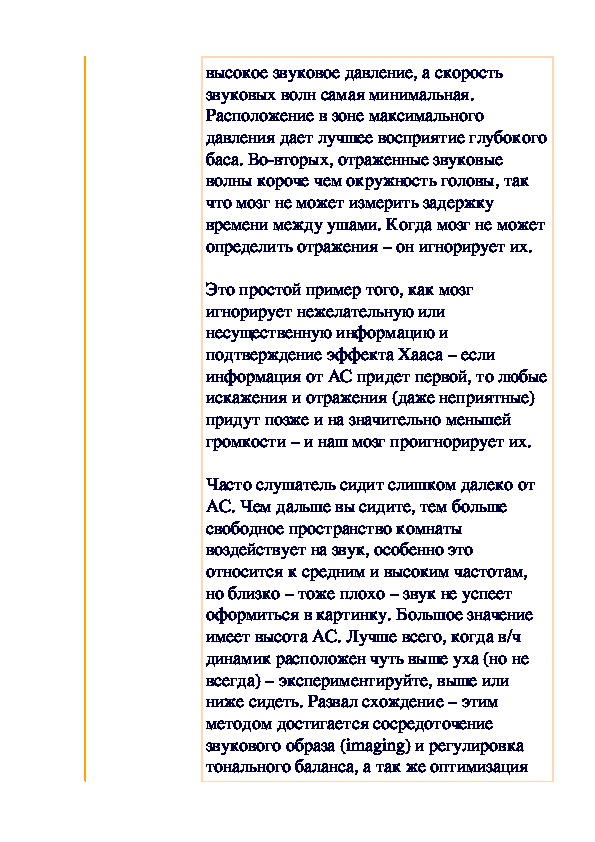 высокое звуковое давление, а скорость звуковых волн самая минимальная. Расположение в зоне максимального давления дает лучшее восприятие глубокого баса. Во-вторых, отраженные звуковые волны короче чем окружность головы, так что мозг не может измерить задержку времени между ушами. Когда мозг не может определить отражения – он игнорирует их.

Это простой пример того, как мозг игнорирует нежелательную или несущественную информацию и подтверждение эффекта Хааса – если информация от АС придет первой, то любые искажения и отражения (даже неприятные) придут позже и на значительно меньшей громкости – и наш мозг проигнорирует их.

Часто слушатель сидит слишком далеко от АС. Чем дальше вы сидите, тем больше свободное пространство комнаты воздействует на звук, особенно это относится к средним и высоким частотам, но близко – тоже плохо – звук не успеет оформиться в картинку. Большое значение имеет высота АС. Лучше всего, когда в/ч динамик расположен чуть выше уха (но не всегда) – экспериментируйте, выше или ниже сидеть. Развал схождение – этим методом достигается сосредоточение звукового образа (imaging) и регулировка тонального баланса, а так же оптимизация